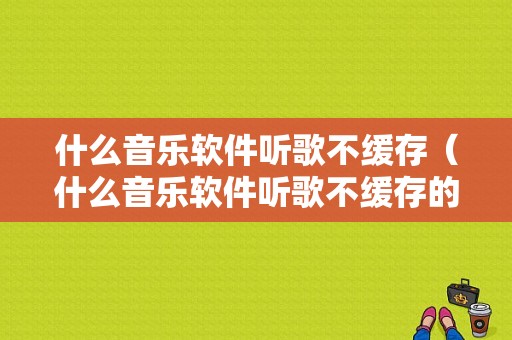 什么音乐软件听歌不缓存（什么音乐软件听歌不缓存的